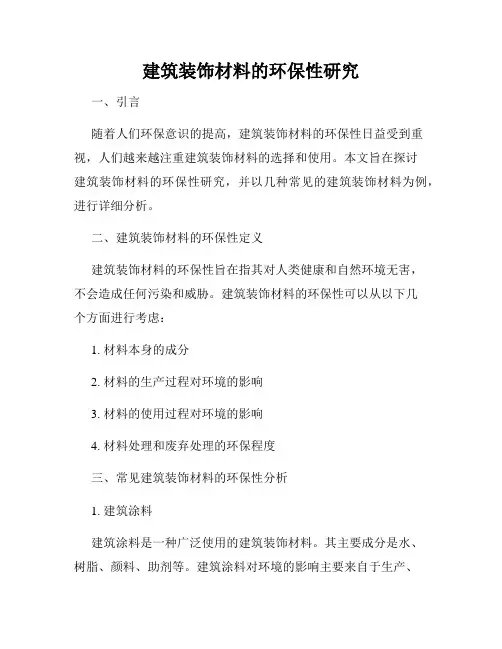 建筑装饰材料的环保性研究

一、引言

随着人们环保意识的提高，建筑装饰材料的环保性日益受到重视，人们越来越注重建筑装饰材料的选择和使用。本文旨在探讨建筑装饰材料的环保性研究，并以几种常见的建筑装饰材料为例，进行详细分析。

二、建筑装饰材料的环保性定义

建筑装饰材料的环保性旨在指其对人类健康和自然环境无害，不会造成任何污染和威胁。建筑装饰材料的环保性可以从以下几个方面进行考虑：

1. 材料本身的成分

2. 材料的生产过程对环境的影响

3. 材料的使用过程对环境的影响

4. 材料处理和废弃处理的环保程度

三、常见建筑装饰材料的环保性分析

1. 建筑涂料

建筑涂料是一种广泛使用的建筑装饰材料。其主要成分是水、树脂、颜料、助剂等。建筑涂料对环境的影响主要来自于生产、